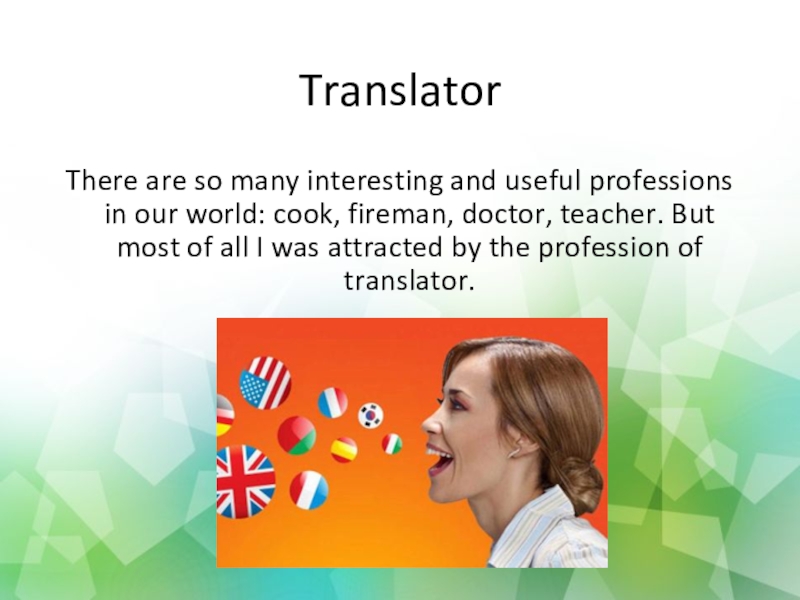 Translator

There are so many interesting and useful professions in our world: cook, fireman, doctor, teacher. But most of all I was attracted by the profession of translator.